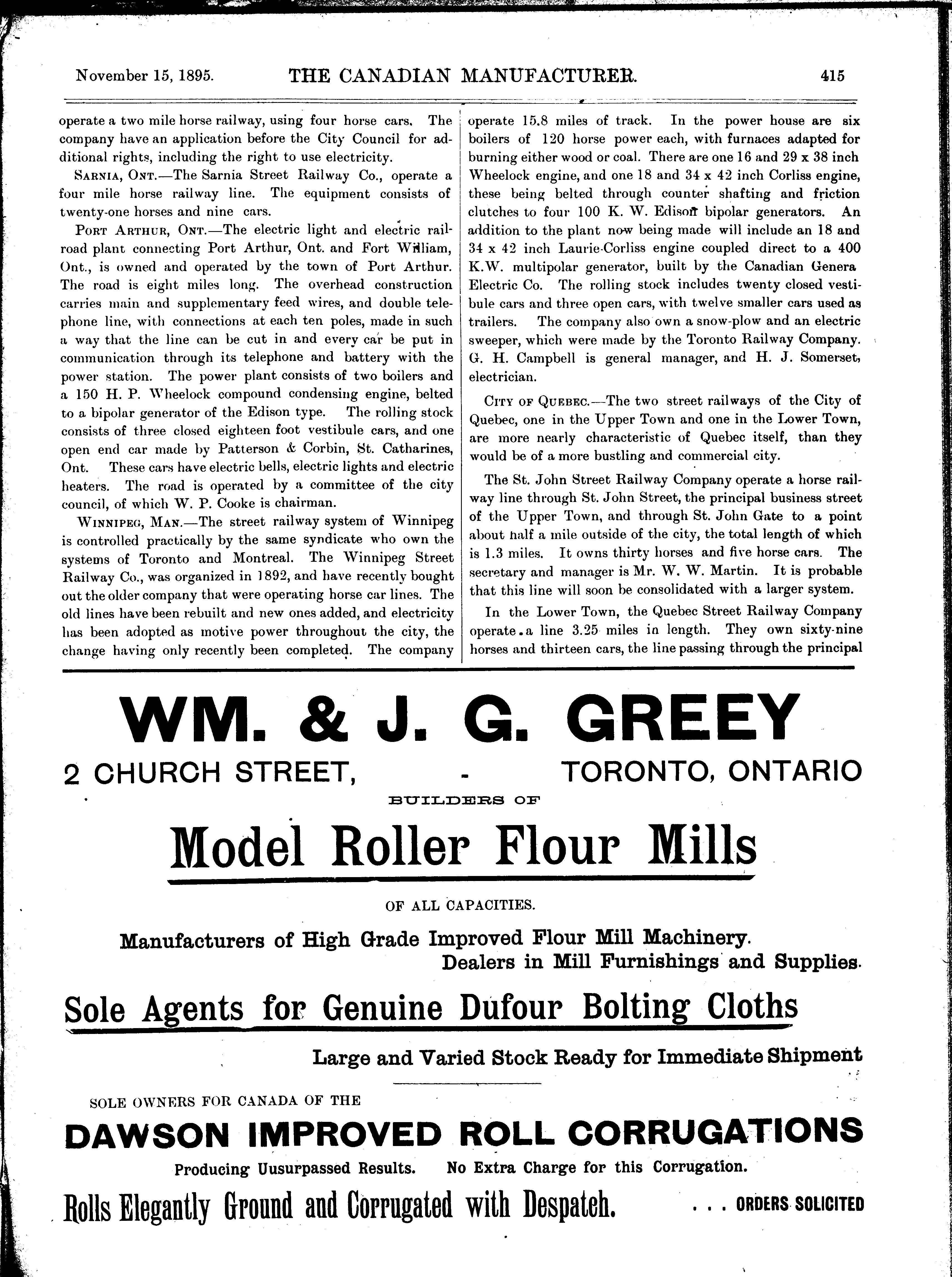 November 15, 1895. THE CANADIAN MANUFACTURER. 415

operate a two mile horse railway, using four horse cars. The company have an application before the City Council for additional rights, including the right to use electricity.

SARNIA, ONT.—The Sarnia Street Railway Co., operate a four mile horse railway line. The equipment consists of twenty-one horses and nine cars.

PORT ARTHUR, ONT.—The electric light and electric railroad plant connecting Port Arthur, Ont. and Fort William, Ont., is owned and operated by the town of Port Arthur. The road is eight miles long. The overhead construction carries main and supplementary feed wires, and double telephone line, with connections at each ten poles, made in such a way that the line can be cut in and every car be put in communication through its telephone and battery with the power station. The power plant consists of two boilers and a 150 H. P. Wheelock compound condensing engine, belted to a bipolar generator of the Edison type. The rolling stock consists of three closed eighteen foot vestibule cars, and one open end car made by Patterson & Corbin, St. Catharines, Ont. These cars have electric bells, electric lights and electric heaters. The road is operated by a committee of the city council, of which W. P. Cooke is chairman.

WINNIPEG, MAN.—The street railway system of Winnipeg is controlled practically by the same syndicate who own the systems of Toronto and Montreal. The Winnipeg Street Railway Co., was organized in 1892, and have recently bought out the older company that were operating horse car lines. The old lines have been rebuilt and new ones added, and electricity has been adopted as motive power throughout the city, the change having only recently been completed. The company operate 15.8 miles of track. In the power house are six boilers of 120 horse power each, with furnaces adapted for burning either wood or coal. There are one 16 and 29 x 38 inch Wheelock engine, and one 18 and 34 x 42 inch Corliss engine, these being belted through counter shafting and friction clutches to four 100 K. W. Edison bipolar generators. An addition to the plant now being made will include an 18 and 34 x 42 inch Laurie-Corliss engine coupled direct to a 400 K.W. multipolar generator, built by the Canadian Genera Electric Co. The rolling stock includes twenty closed vestibule cars and three open cars, with twelve smaller cars used as trailers. The company also own a snow-plow and an electric sweeper, which were made by the Toronto Railway Company. G. H. Campbell is general manager, and H. J. Somerset, electrician.

CITY OF QUEBEC.—The two street railways of the City of Quebec, one in the Upper Town and one in the Lower Town, are more nearly characteristic of Quebec itself, than they would be of a more bustling and commercial city.

The St. John Street Railway Company operate a horse railway line through St. John Street, the principal business street of the Upper Town, and through St. John Gate to a point about half a mile outside of the city, the total length of which is 1.3 miles. It owns thirty horses and five horse cars. The secretary and manager is Mr. W. W. Martin. It is probable that this line will soon be consolidated with a larger system.

In the Lower Town, the Quebec Street Railway Company operate a line 3.25 miles in length. They own sixty-nine horses and thirteen cars, the line passing through the principal

WM. & J. G. GREEY

2 CHURCH STREET, - TORONTO, ONTARIO

BUILDERS OF

Model Roller Flour Mills

OF ALL CAPACITIES.

Manufacturers of High Grade Improved Flour Mill Machinery.
Dealers in Mill Furnishings and Supplies.

Sole Agents for Genuine Dufour Bolting Cloths

Large and Varied Stock Ready for Immediate Shipment

SOLE OWNERS FOR CANADA OF THE

DAWSON IMPROVED ROLL CORRUGATIONS

Producing Uusurpassed Results. No Extra Charge for this Corrugation.

Rolls Elegantly Ground and Corrugated with Despatch. . . . ORDERS SOLICITED